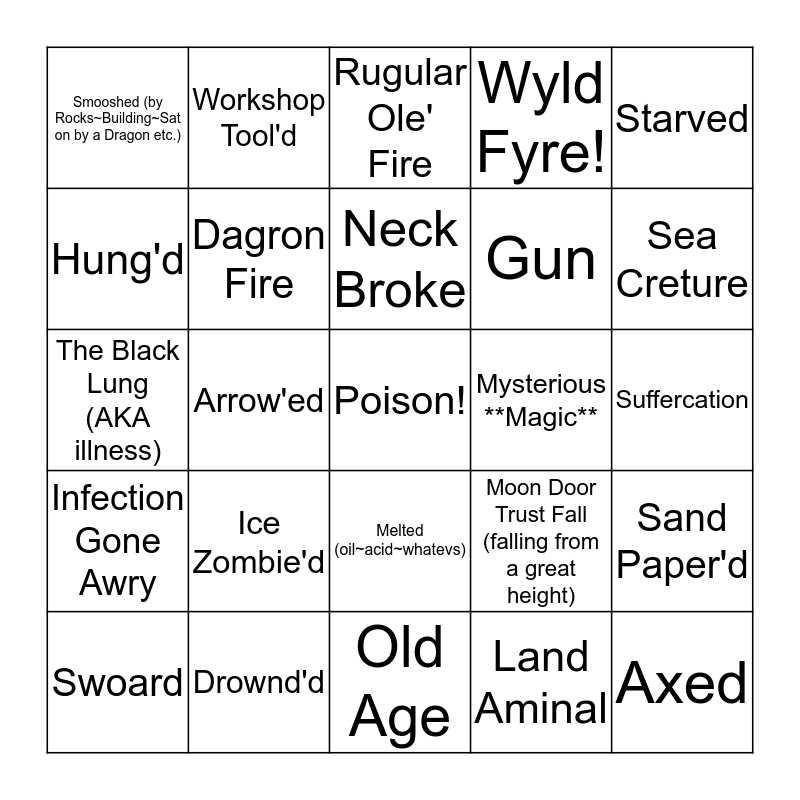 | Smooshed (by Rocks~Building~Sat on by a Dragon etc.) | Workshop Tool'd | Rugular Ole' Fire | Wyld Fyre! | Starved |
|---|---|---|---|---|
| Hung'd | Dagron Fire | Neck Broke | Gun | Sea Creture |
| The Black Lung (AKA illness) | Arrow'ed | Poison! | Mysterious **Magic** | Suffercation |
| Infection Gone Awry | Ice Zombie'd | Melted (oil~acid~whatevs) | Moon Door Trust Fall (falling from a great height) | Sand Paper'd |
| Swoard | Drownd'd | Old Age | Land Aminal | Axed |